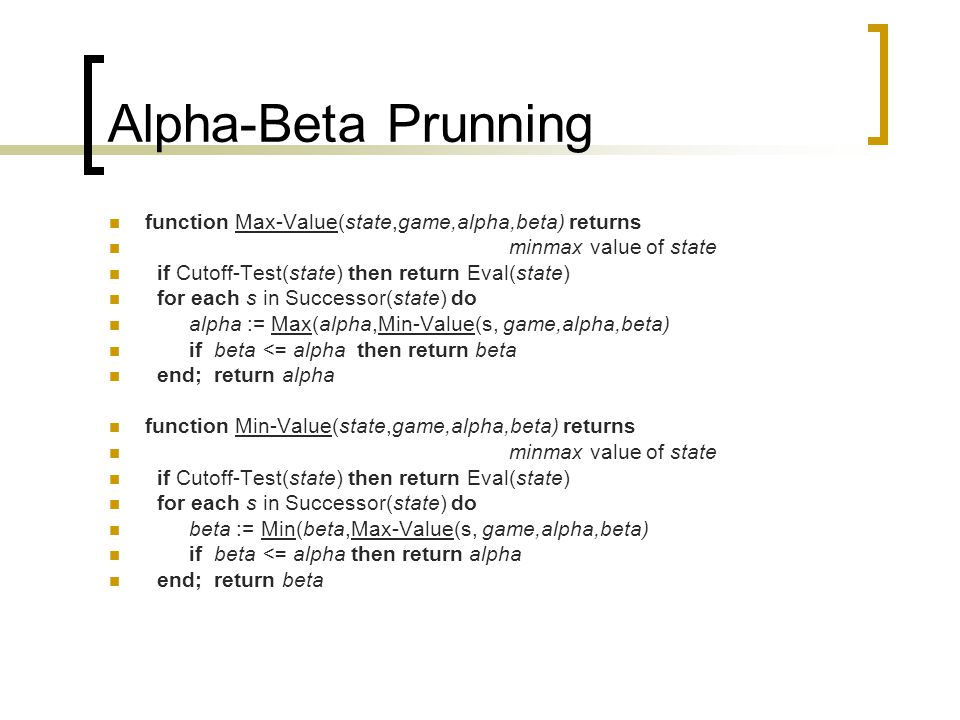 Alpha-Beta Prunning

function Max-Value(state,game,alpha,beta) returns
minmax value of state
if Cutoff-Test(state) then return Eval(state)
for each s in Successor(state) do
alpha := Max(alpha,Min-Value(s, game,alpha,beta)
if beta <= alpha then return beta
end; return alpha

function Min-Value(state,game,alpha,beta) returns
minmax value of state
if Cutoff-Test(state) then return Eval(state)
for each s in Successor(state) do
beta := Min(beta,Max-Value(s, game,alpha,beta)
if beta <= alpha then return alpha
end; return beta